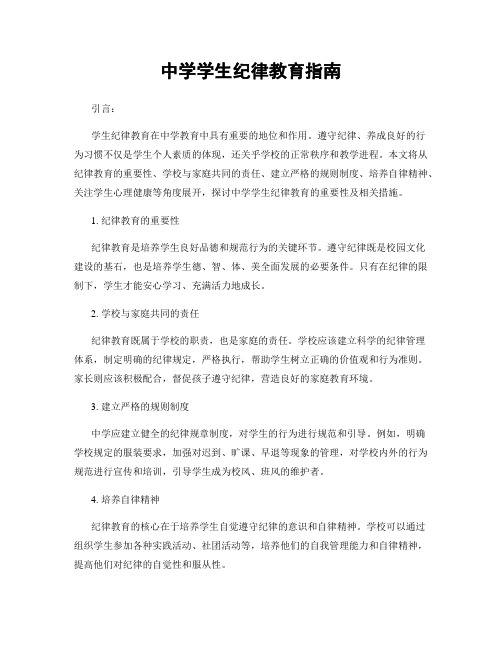 中学学生纪律教育指南

引言：

学生纪律教育在中学教育中具有重要的地位和作用。遵守纪律、养成良好的行为习惯不仅是学生个人素质的体现，还关乎学校的正常秩序和教学进程。本文将从纪律教育的重要性、学校与家庭共同的责任、建立严格的规则制度、培养自律精神、关注学生心理健康等角度展开，探讨中学学生纪律教育的重要性及相关措施。

1. 纪律教育的重要性

纪律教育是培养学生良好品德和规范行为的关键环节。遵守纪律既是校园文化建设的基石，也是培养学生德、智、体、美全面发展的必要条件。只有在纪律的限制下，学生才能安心学习、充满活力地成长。

2. 学校与家庭共同的责任

纪律教育既属于学校的职责，也是家庭的责任。学校应该建立科学的纪律管理体系，制定明确的纪律规定，严格执行，帮助学生树立正确的价值观和行为准则。家长则应该积极配合，督促孩子遵守纪律，营造良好的家庭教育环境。

3. 建立严格的规则制度

中学应建立健全的纪律规章制度，对学生的行为进行规范和引导。例如，明确学校规定的服装要求，加强对迟到、旷课、早退等现象的管理，对学校内外的行为规范进行宣传和培训，引导学生成为校风、班风的维护者。

4. 培养自律精神

纪律教育的核心在于培养学生自觉遵守纪律的意识和自律精神。学校可以通过组织学生参加各种实践活动、社团活动等，培养他们的自我管理能力和自律精神，提高他们对纪律的自觉性和服从性。